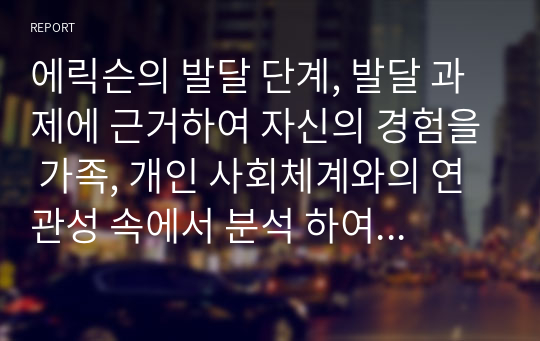 REPORT

에릭슨의 발달 단계, 발달 과제에 근거하여 자신의 경험을 가족, 개인 사회체계와의 연관성 속에서 분석 하여...